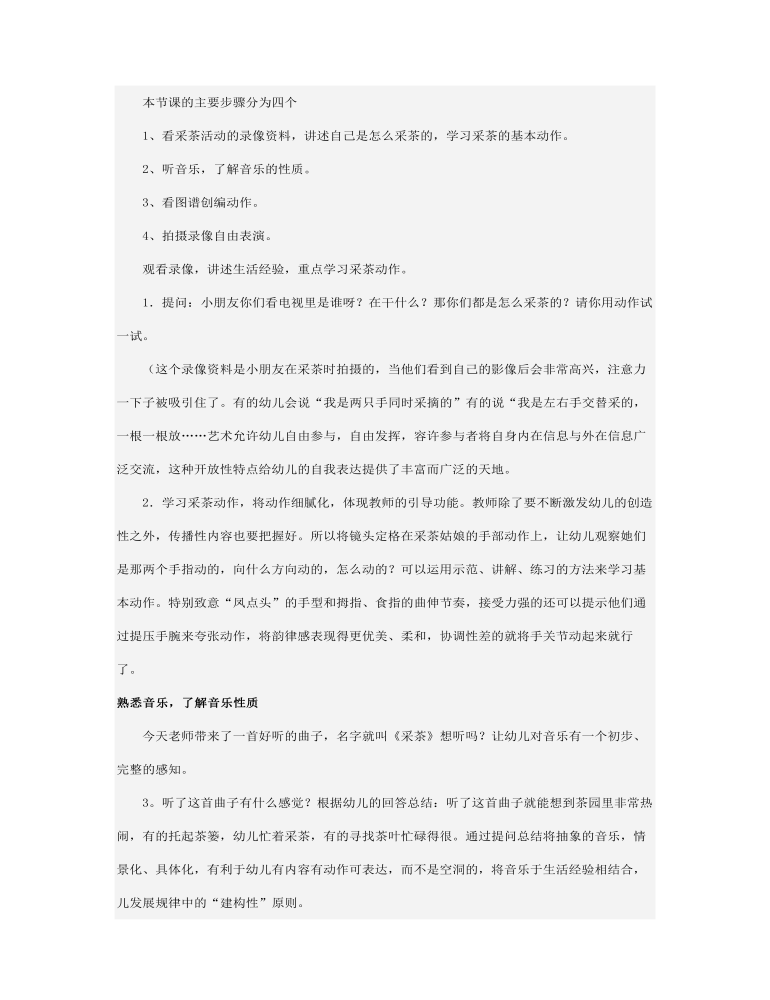 本节课的主要步骤分为四个

1、看采茶活动的录像资料，讲述自己是怎么采茶的，学习采茶的基本动作。

2、听音乐，了解音乐的性质。

3、看图谱创编动作。

4、拍摄录像自由表演。

观看录像，讲述生活经验，重点学习采茶动作。

1．提问：小朋友你们看电视里是谁呀？在干什么？那你们都是怎么采茶的？请你用动作试一试。

（这个录像资料是小朋友在采茶时拍摄的，当他们看到自己的影像后会非常高兴，注意力一下子被吸引住了。有的幼儿会说“我是两只手同时采摘的”有的说“我是左右手交替采的，一根一根放……艺术允许幼儿自由参与，自由发挥，容许参与者将自身内在信息与外在信息广泛交流，这种开放性特点给幼儿的自我表达提供了丰富而广泛的天地。

2．学习采茶动作，将动作细腻化，体现教师的引导功能。教师除了要不断激发幼儿的创造性之外，传播性内容也要把握好。所以将镜头定格在采茶姑娘的手部动作上，让幼儿观察她们是那两个手指动的，向什么方向动的，怎么动的？可以运用示范、讲解、练习的方法来学习基本动作。特别致意“凤点头”的手型和拇指、食指的曲伸节奏，接受力强的还可以提示他们通过提压手腕来夸张动作，将韵律感表现得更优美、柔和，协调性差的就将手关节动起来就行了。

熟悉音乐，了解音乐性质

今天老师带来了一首好听的曲子，名字就叫《采茶》想听吗？让幼儿对音乐有一个初步、完整的感知。

3。听了这首曲子有什么感觉？根据幼儿的回答总结：听了这首曲子就能想到茶园里非常热闹，有的托起茶篓，幼儿忙着采茶，有的寻找茶叶忙碌得很。通过提问总结将抽象的音乐，情景化、具体化，有利于幼儿有内容有动作可表达，而不是空洞的，将音乐于生活经验相结合，儿发展规律中的“建构性”原则。